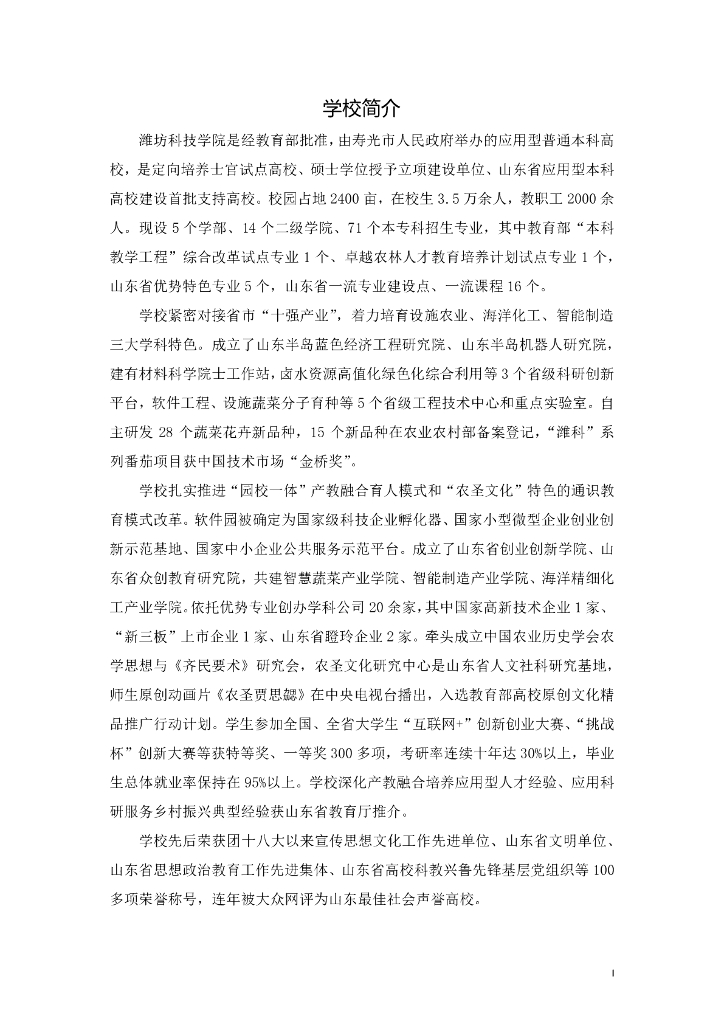 学校简介

潍坊科技学院是经教育部批准，由寿光市人民政府举办的应用型普通本科高校，是定向培养士官试点高校、硕士学位授予立项建设单位、山东省应用型本科高校建设首批支持高校。校园占地 2400 亩，在校生 3.5 万余人，教职工 2000 余人。现设 5 个学部、14 个二级学院、71 个本专科招生专业，其中教育部“本科教学工程”综合改革试点专业 1 个、卓越农林人才教育培养计划试点专业 1 个，山东省优势特色专业 5 个，山东省一流专业建设点、一流课程 16 个。

学校紧密对接省市“十强产业”，着力培育设施农业、海洋化工、智能制造三大学科特色。成立了山东半岛蓝色经济工程研究院、山东半岛机器人研究院，建有材料科学院士工作站，卤水资源高值化绿色化综合利用等 3 个省级科研创新平台，软件工程、设施蔬菜分子育种等 5 个省级工程技术中心和重点实验室。自主研发 28 个蔬菜花卉新品种，15 个新品种在农业农村部备案登记，“潍科”系列番茄项目获中国技术市场“金桥奖”。

学校扎实推进“园校一体”产教融合育人模式和“农圣文化”特色的通识教育模式改革。软件园被确定为国家级科技企业孵化器、国家小型微型企业创业创新示范基地、国家中小企业公共服务示范平台。成立了山东省创业创新学院、山东省众创教育研究院，共建智慧蔬菜产业学院、智能制造产业学院、海洋精细化工产业学院。依托优势专业创办学科公司 20 余家，其中国家高新技术企业 1 家、“新三板”上市企业 1 家、山东省瞪羚企业 2 家。牵头成立中国农业历史学会农学思想与《齐民要术》研究会，农圣文化研究中心是山东省人文社科研究基地，师生原创动画片《农圣贾思勰》在中央电视台播出，入选教育部高校原创文化精品推广行动计划。学生参加全国、全省大学生“互联网+”创新创业大赛、“挑战杯”创新大赛等获特等奖、一等奖 300 多项，考研率连续十年达 30%以上，毕业生总体就业率保持在 95%以上。学校深化产教融合培养应用型人才经验、应用科研服务乡村振兴典型经验获山东省教育厅推介。

学校先后荣获团十八大以来宣传思想文化工作先进单位、山东省文明单位、山东省思想政治教育工作先进集体、山东省高校科教兴鲁先锋基层党组织等 100 多项荣誉称号，连年被大众网评为山东最佳社会声誉高校。

I